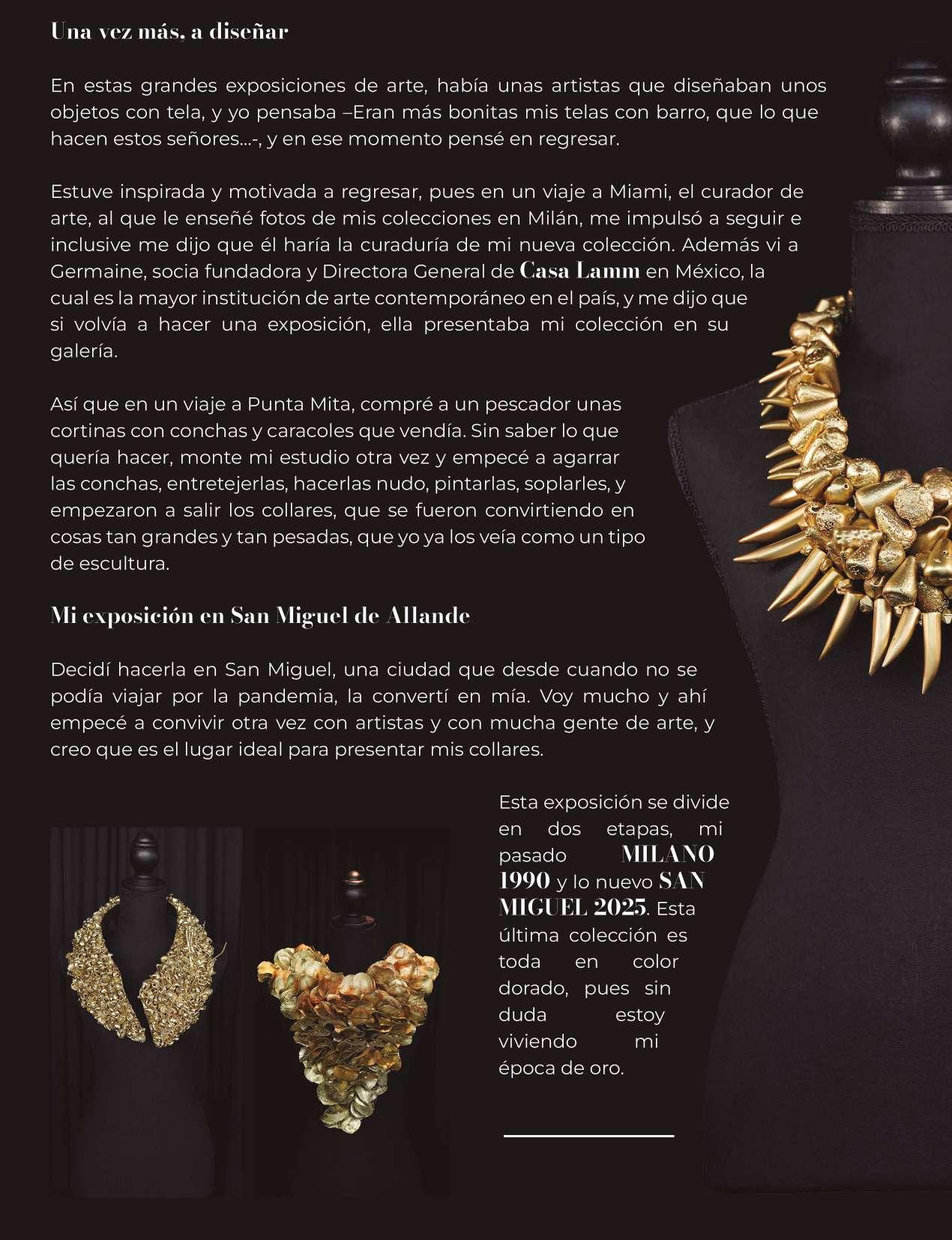 Una vez más, a diseñar

En estas grandes exposiciones de arte, había unas artistas que diseñaban unos objetos con tela, y yo pensaba –Eran más bonitas mis telas con barro, que lo que hacen estos señores...-, y en ese momento pensé en regresar.

Estuve inspirada y motivada a regresar, pues en un viaje a Miami, el curador de arte, al que le enseñé fotos de mis colecciones en Milán, me impulsó a seguir e inclusive me dijo que él haría la curaduría de mi nueva colección. Además vi a Germaine, socia fundadora y Directora General de Casa Lamm en México, la cual es la mayor institución de arte contemporáneo en el país, y me dijo que si volvía a hacer una exposición, ella presentaba mi colección en su galería.

Así que en un viaje a Punta Mita, compré a un pescador unas cortinas con conchas y caracoles que vendía. Sin saber lo que quería hacer, monte mi estudio otra vez y empecé a agarrar las conchas, entretejerlas, hacerlas nudo, pintarlas, soplarles, y empezaron a salir los collares, que se fueron convirtiendo en cosas tan grandes y tan pesadas, que yo ya los veía como un tipo de escultura.

Mi exposición en San Miguel de Allande

Decidí hacerla en San Miguel, una ciudad que desde cuando no se podía viajar por la pandemia, la convertí en mía. Voy mucho y ahí empecé a convivir otra vez con artistas y con mucha gente de arte, y creo que es el lugar ideal para presentar mis collares.

Esta exposición se divide en dos etapas, mi pasado MILANO 1990 y lo nuevo SAN MIGUEL 2025. Esta última colección es toda en color dorado, pues sin duda estoy viviendo mi época de oro.